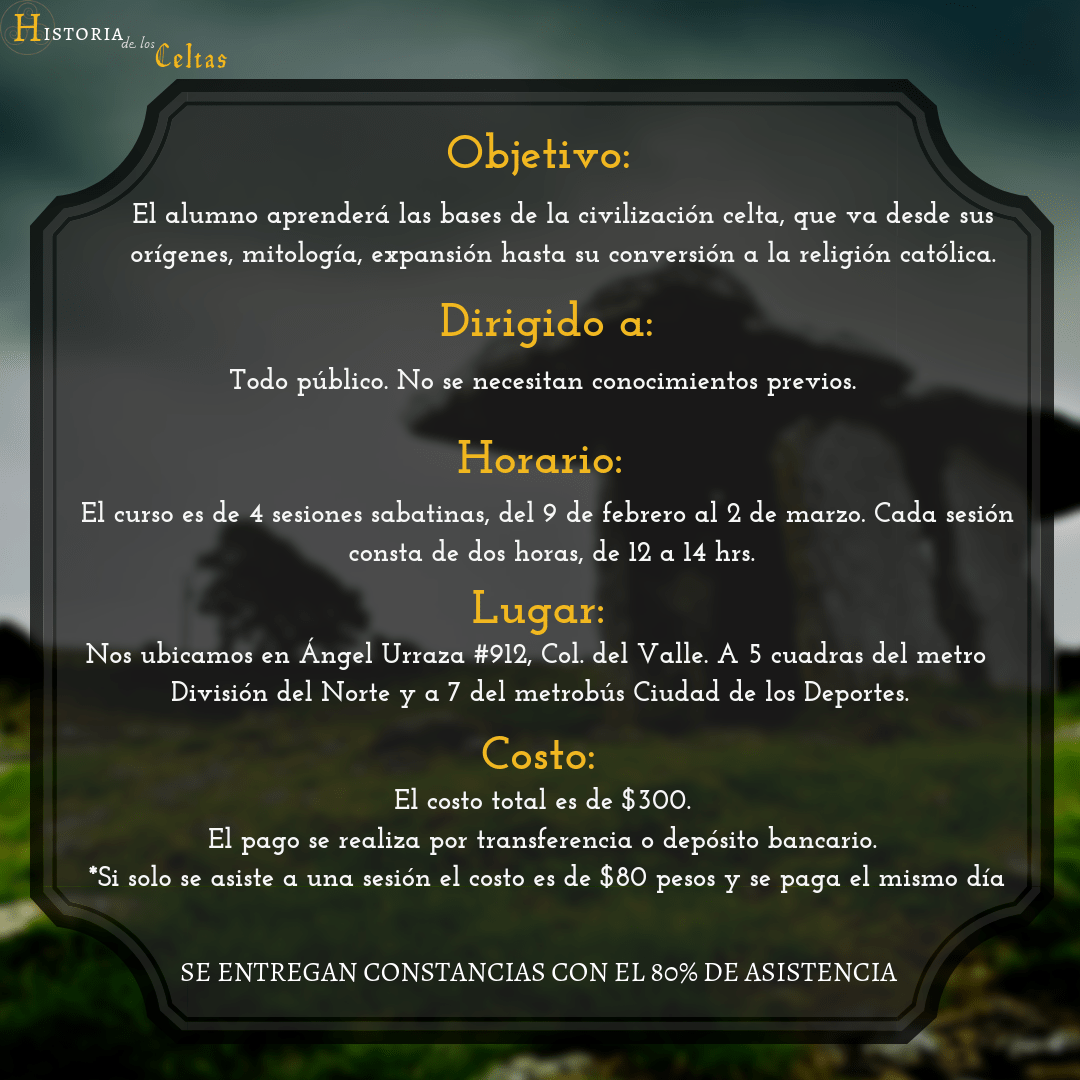 Historia de los Celtas

Objetivo:

El alumno aprenderá las bases de la civilización celta, que va desde sus orígenes, mitología, expansión hasta su conversión a la religión católica.

Dirigido a:

Todo público. No se necesitan conocimientos previos.

Horario:

El curso es de 4 sesiones sabatinas, del 9 de febrero al 2 de marzo. Cada sesión consta de dos horas, de 12 a 14 hrs.

Lugar:

Nos ubicamos en Ángel Urraza #912, Col. del Valle. A 5 cuadras del metro División del Norte y a 7 del metrobús Ciudad de los Deportes.

Costo:

El costo total es de $300.
El pago se realiza por transferencia o depósito bancario.
*Si solo se asiste a una sesión el costo es de $80 pesos y se paga el mismo día

SE ENTREGAN CONSTANCIAS CON EL 80% DE ASISTENCIA